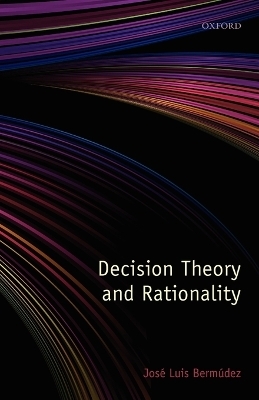 OXFORD

Decision Theory and Rationality

José Luis Bermúdez